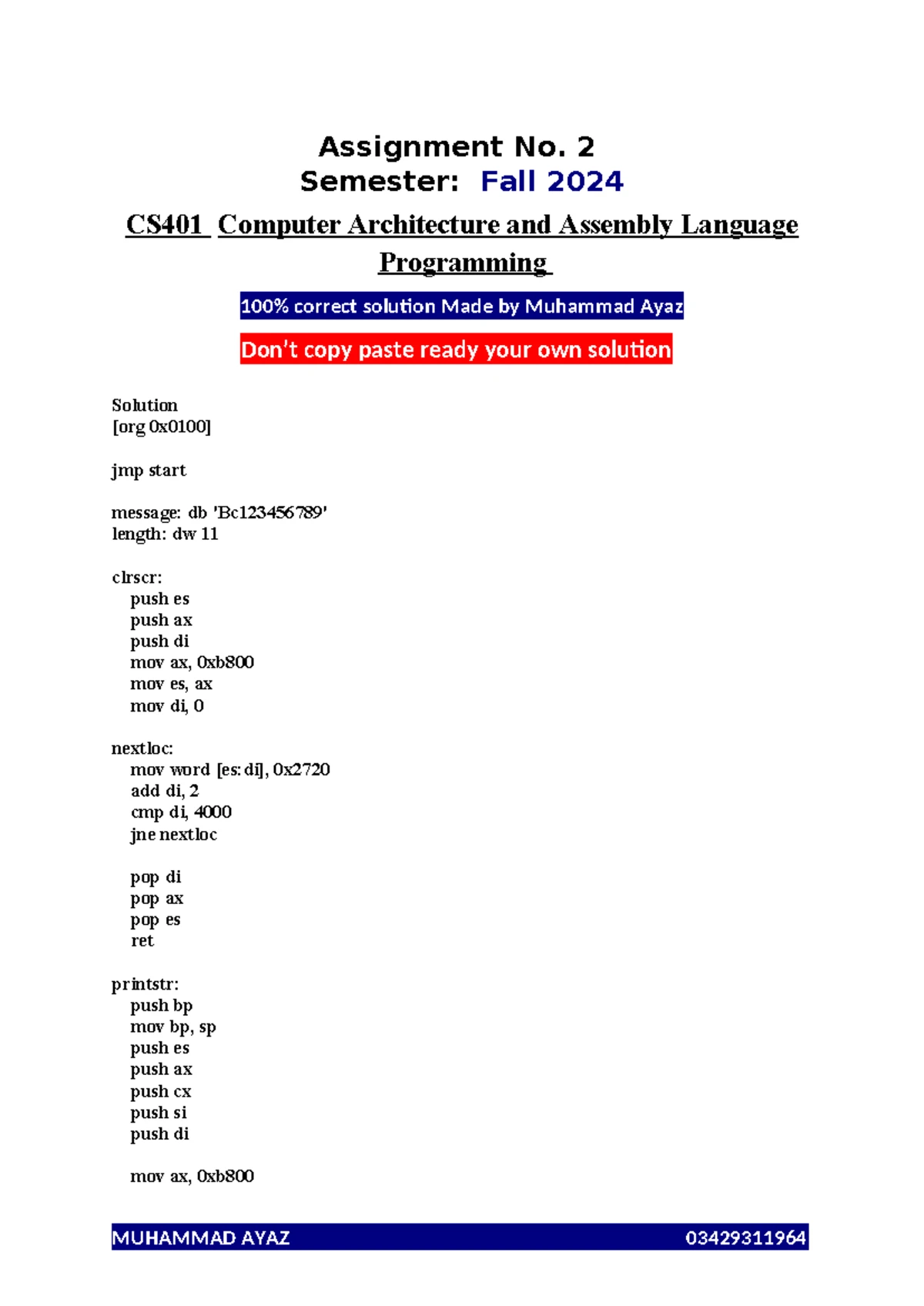 Assignment No. 2
Semester: Fall 2024

CS401 Computer Architecture and Assembly Language Programming

100% correct solution Made by Muhammad Ayaz

Don't copy paste ready your own solution

Solution
[org 0x0100]

jmp start

message: db 'Bc123456789'
length: dw 11

clrscr:
push es
push ax
push di
mov ax, 0xb800
mov es, ax
mov di, 0

nextloc:
mov word [es:di], 0x2720
add di, 2
cmp di, 4000
jne nextloc

pop di
pop ax
pop es
ret

printstr:
push bp
mov bp, sp
push es
push ax
push cx
push si
push di

mov ax, 0xb800

MUHAMMAD AYAZ 03429311964